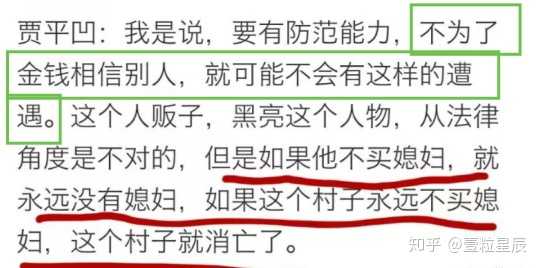 贾平凹：我是说，要有防范能力，不为了金钱相信别人，就可能不会有这样的遭遇。这个人贩子，黑亮这个人物，从法律角度是不对的，但是如果他不买媳妇，就永远没有媳妇，如果这个村子永远不买媳妇，这个村子就消亡了。

知乎 @壹粒星辰